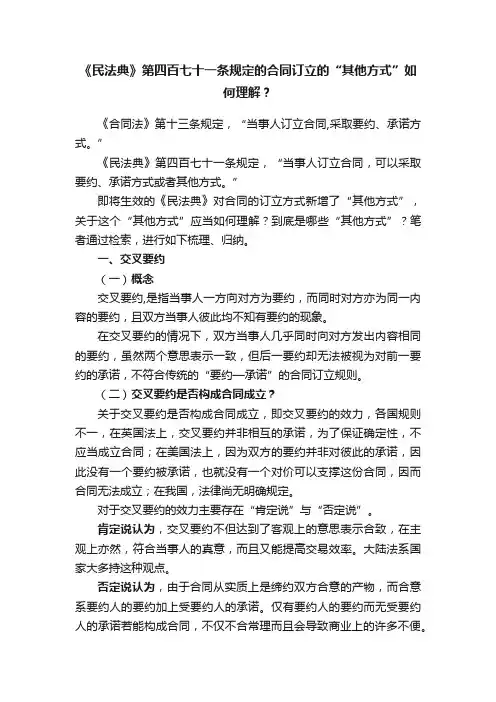 《民法典》第四百七十一条规定的合同订立的“其他方式”如何理解？

《合同法》第十三条规定，“当事人订立合同,采取要约、承诺方式。”

《民法典》第四百七十一条规定，“当事人订立合同，可以采取要约、承诺方式或者其他方式。”

即将生效的《民法典》对合同的订立方式新增了“其他方式”，关于这个“其他方式”应当如何理解？到底是哪些“其他方式”？笔者通过检索，进行如下梳理、归纳。

一、交叉要约

（一）概念

交叉要约,是指当事人一方向对方为要约，而同时对方亦为同一内容的要约，且双方当事人彼此均不知有要约的现象。

在交叉要约的情况下，双方当事人几乎同时向对方发出内容相同的要约，虽然两个意思表示一致，但后一要约却无法被视为对前一要约的承诺，不符合传统的“要约—承诺”的合同订立规则。

（二）交叉要约是否构成合同成立？

关于交叉要约是否构成合同成立，即交叉要约的效力，各国规则不一，在英国法上，交叉要约并非相互的承诺，为了保证确定性，不应当成立合同；在美国法上，因为双方的要约并非对彼此的承诺，因此没有一个要约被承诺，也就没有一个对价可以支撑这份合同，因而合同无法成立；在我国，法律尚无明确规定。

对于交叉要约的效力主要存在“肯定说”与“否定说”。

肯定说认为，交叉要约不但达到了客观上的意思表示合致，在主观上亦然，符合当事人的真意，而且又能提高交易效率。大陆法系国家大多持这种观点。

否定说认为，由于合同从实质上是缔约双方合意的产物，而合意系要约人的要约加上受要约人的承诺。仅有要约人的要约而无受要约人的承诺若能构成合同，不仅不合常理而且会导致商业上的许多不便。